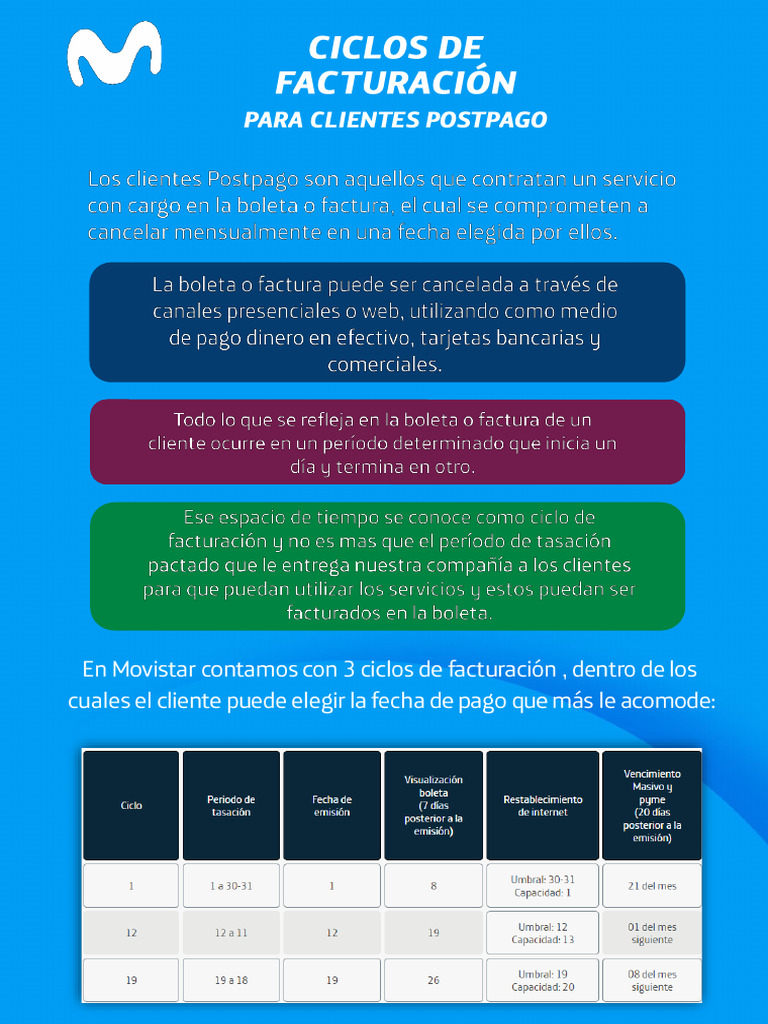 CICLOS DE FACTURACIÓN

PARA CLIENTES POSTPAGO

Los clientes Postpago son aquellos que contratan un servicio con cargo en la boleta o factura, el cual se comprometen a cancelar mensualmente en una fecha elegida por ellos.

La boleta o factura puede ser cancelada a través de canales presenciales o web, utilizando como medio de pago dinero en efectivo, tarjetas bancarias y comerciales.

Todo lo que se refleja en la boleta o factura de un cliente ocurre en un período determinado que inicia un día y termina en otro.

Ese espacio de tiempo se conoce como ciclo de facturación y no es mas que el período de tasación pactado que le entrega nuestra compañía a los clientes para que puedan utilizar los servicios y estos puedan ser facturados en la boleta.

En Movistar contamos con 3 ciclos de facturación , dentro de los cuales el cliente puede elegir la fecha de pago que más le acomode:

| Ciclo | Periodo de tasación | Fecha de emisión | Visualización boleta (7 días posterior a la emisión) | Restablecimiento de internet | Vencimiento Masivo y pyme (20 días posterior a la emisión) |
|---|---|---|---|---|---|
| 1 | 1 a 30-31 | 1 | 8 | Umbral: 30-31 Capacidad: 1 | 21 del mes |
| 12 | 12 a 11 | 12 | 19 | Umbral: 12 Capacidad: 13 | 01 del mes siguiente |
| 19 | 19 a 18 | 19 | 26 | Umbral: 19 Capacidad: 20 | 08 del mes siguiente |